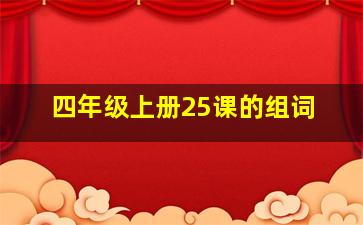 四年级上册25课的组词